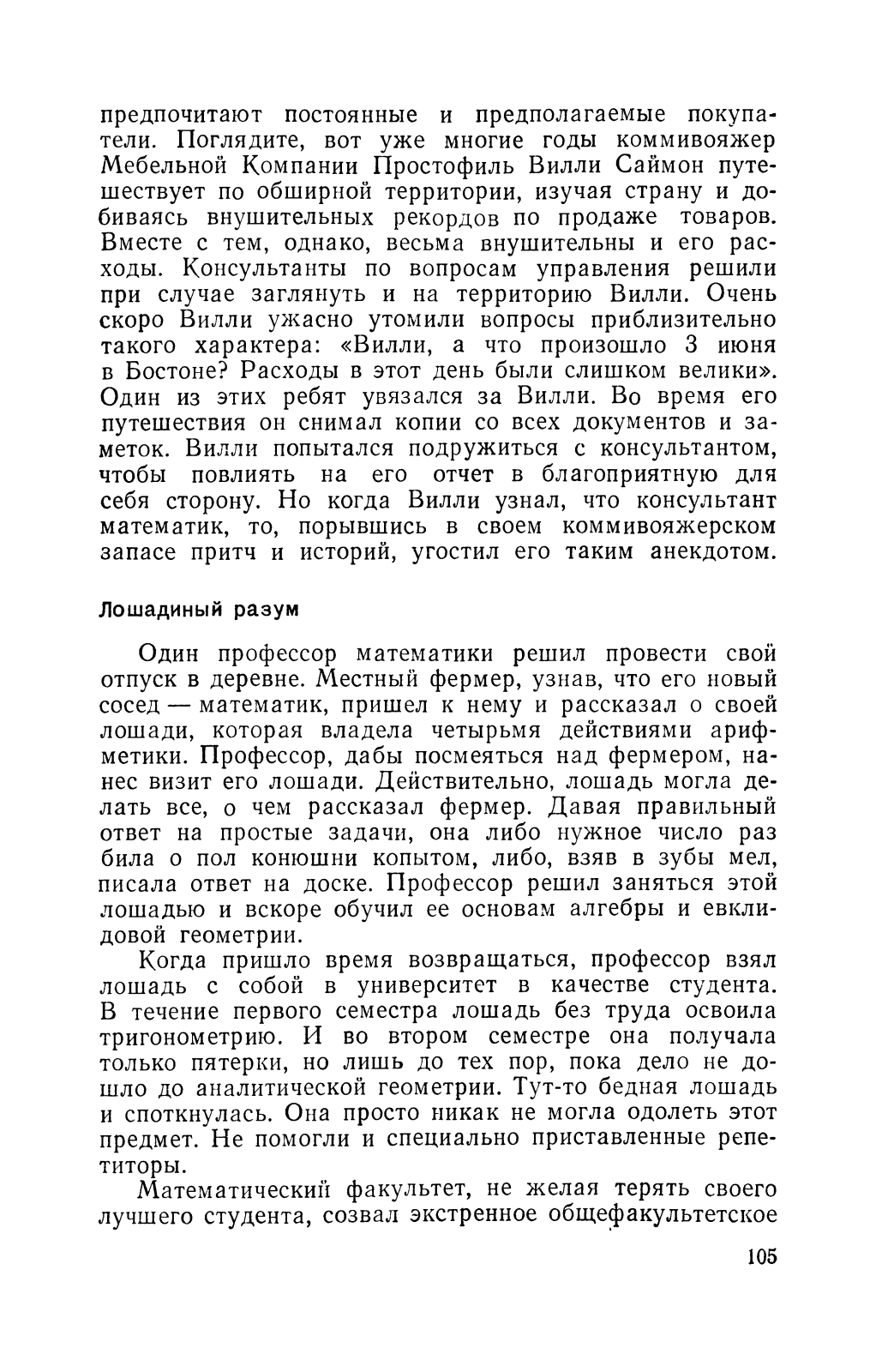 предпочитают постоянные и предполагаемые покупатели. Поглядите, вот уже многие годы коммивояжер Мебельной Компании Простофиль Вилли Саймон путешествует по обширной территории, изучая страну и добиваясь внушительных рекордов по продаже товаров. Вместе с тем, однако, весьма внушительны и его расходы. Консультанты по вопросам управления решили при случае заглянуть и на территорию Вилли. Очень скоро Вилли ужасно утомили вопросы приблизительно такого характера: «Вилли, а что произошло 3 июня в Бостоне? Расходы в этот день были слишком велики». Один из этих ребят увязался за Вилли. Во время его путешествия он снимал копии со всех документов и заметок. Вилли попытался подружиться с консультантом, чтобы повлиять на его отчет в благоприятную для себя сторону. Но когда Вилли узнал, что консультант математик, то, порывшись в своем коммивояжерском запасе притч и историй, угостил его таким анекдотом.

Лошадиный разум

Один профессор математики решил провести свой отпуск в деревне. Местный фермер, узнав, что его новый сосед — математик, пришел к нему и рассказал о своей лошади, которая владела четырьмя действиями арифметики. Профессор, дабы посмеяться над фермером, нанес визит его лошади. Действительно, лошадь могла делать все, о чем рассказал фермер. Давая правильный ответ на простые задачи, она либо нужное число раз била о пол конюшни копытом, либо, взяв в зубы мел, писала ответ на доске. Профессор решил заняться этой лошадью и вскоре обучил ее основам алгебры и евклидовой геометрии.

Когда пришло время возвращаться, профессор взял лошадь с собой в университет в качестве студента. В течение первого семестра лошадь без труда освоила тригонометрию. И во втором семестре она получала только пятерки, но лишь до тех пор, пока дело не дошло до аналитической геометрии. Тут-то бедная лошадь и споткнулась. Она просто никак не могла одолеть этот предмет. Не помогли и специально приставленные репетиторы.

Математический факультет, не желая терять своего лучшего студента, созвал экстренное общефакультетское

105